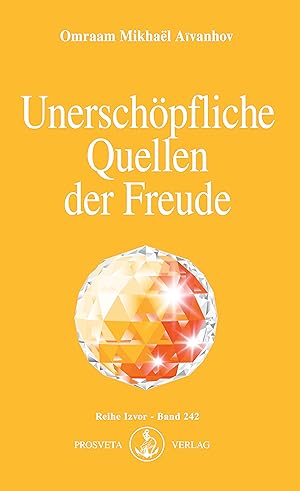 Omraam Mikhaël Aïvanhov

Unerschöpfliche Quellen der Freude

Reihe Izvor - Band 242

PROSVETA VERLAG